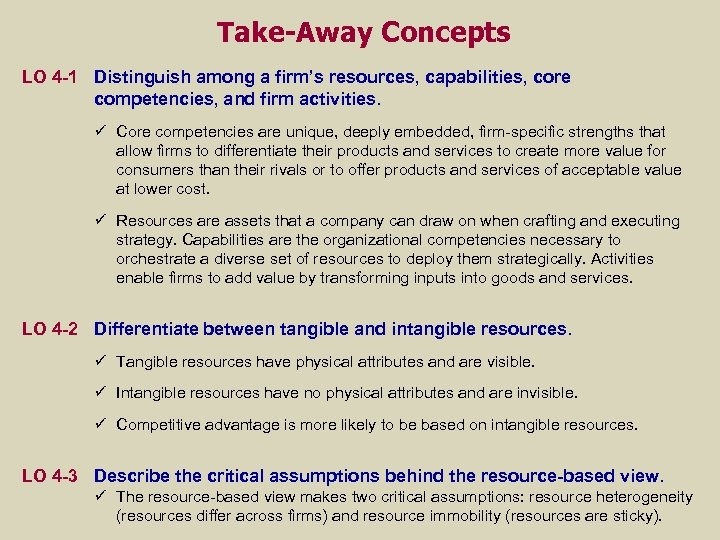 Take-Away Concepts

LO 4-1 Distinguish among a firm's resources, capabilities, core competencies, and firm activities.

✓ Core competencies are unique, deeply embedded, firm-specific strengths that allow firms to differentiate their products and services to create more value for consumers than their rivals or to offer products and services of acceptable value at lower cost.

✓ Resources are assets that a company can draw on when crafting and executing strategy. Capabilities are the organizational competencies necessary to orchestrate a diverse set of resources to deploy them strategically. Activities enable firms to add value by transforming inputs into goods and services.

LO 4-2 Differentiate between tangible and intangible resources.

✓ Tangible resources have physical attributes and are visible.

✓ Intangible resources have no physical attributes and are invisible.

✓ Competitive advantage is more likely to be based on intangible resources.

LO 4-3 Describe the critical assumptions behind the resource-based view.

✓ The resource-based view makes two critical assumptions: resource heterogeneity (resources differ across firms) and resource immobility (resources are sticky).